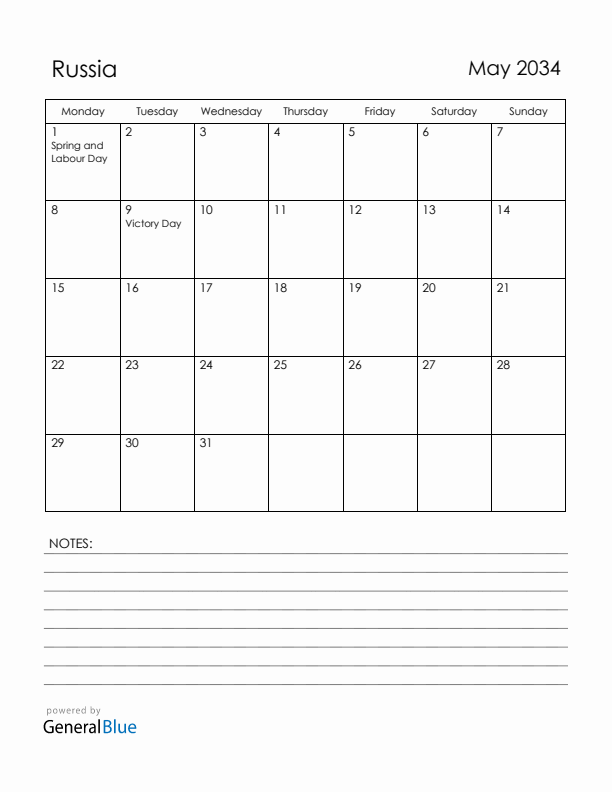 Russia

May 2034

| Monday | Tuesday | Wednesday | Thursday | Friday | Saturday | Sunday |
|---|---|---|---|---|---|---|
| 1 Spring and Labour Day | 2 | 3 | 4 | 5 | 6 | 7 |
| 8 | 9 Victory Day | 10 | 11 | 12 | 13 | 14 |
| 15 | 16 | 17 | 18 | 19 | 20 | 21 |
| 22 | 23 | 24 | 25 | 26 | 27 | 28 |
| 29 | 30 | 31 | | | | |

NOTES:

powered by
GeneralBlue